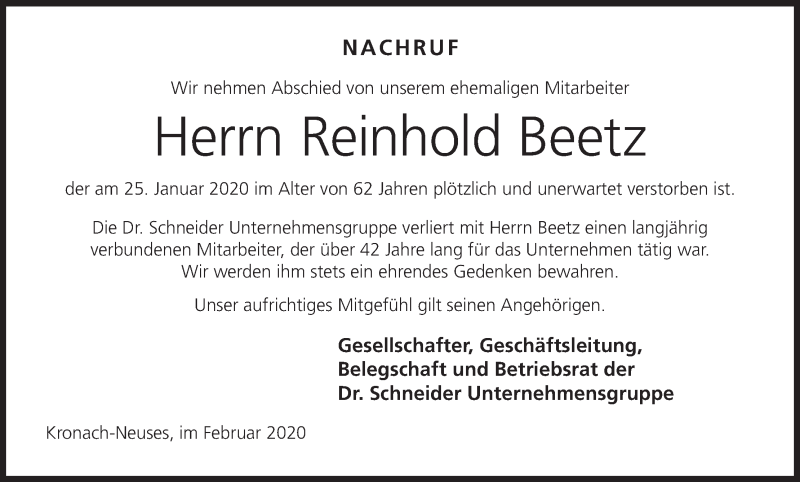 NACHRUF

Wir nehmen Abschied von unserem ehemaligen Mitarbeiter

Herrn Reinhold Beetz

der am 25. Januar 2020 im Alter von 62 Jahren plötzlich und unerwartet verstorben ist.

Die Dr. Schneider Unternehmensgruppe verliert mit Herrn Beetz einen langjährig verbundenen Mitarbeiter, der über 42 Jahre lang für das Unternehmen tätig war. Wir werden ihm stets ein ehrendes Gedenken bewahren.

Unser aufrichtiges Mitgefühl gilt seinen Angehörigen.

Gesellschafter, Geschäftsleitung,
Belegschaft und Betriebsrat der
Dr. Schneider Unternehmensgruppe

Kronach-Neuses, im Februar 2020